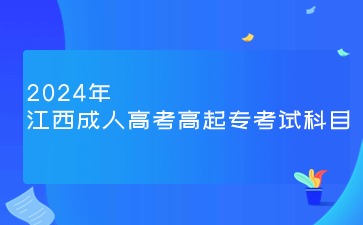 2024年
江西成人高考高起专考试科目